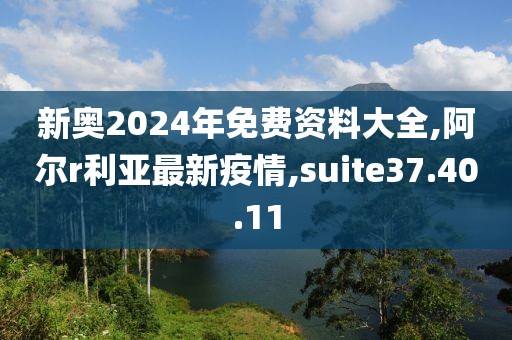 新奥2024年免费资料大全,阿尔r利亚最新疫情,suite37.40.11